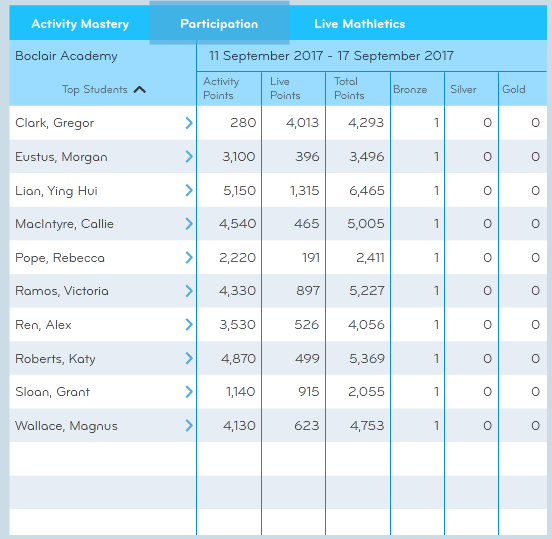 Activity Mastery Participation Live Mathletics

Boclair Academy

11 September 2017 - 17 September 2017

| Top Students | Activity Points | Live Points | Total Points | Bronze | Silver | Gold |
|---|---|---|---|---|---|---|
| Clark, Gregor | 280 | 4,013 | 4,293 | 1 | 0 | 0 |
| Eustus, Morgan | 3,100 | 396 | 3,496 | 1 | 0 | 0 |
| Lian, Ying Hui | 5,150 | 1,315 | 6,465 | 1 | 0 | 0 |
| MacIntyre, Callie | 4,540 | 465 | 5,005 | 1 | 0 | 0 |
| Pope, Rebecca | 2,220 | 191 | 2,411 | 1 | 0 | 0 |
| Ramos, Victoria | 4,330 | 897 | 5,227 | 1 | 0 | 0 |
| Ren, Alex | 3,530 | 526 | 4,056 | 1 | 0 | 0 |
| Roberts, Katy | 4,870 | 499 | 5,369 | 1 | 0 | 0 |
| Sloan, Grant | 1,140 | 915 | 2,055 | 1 | 0 | 0 |
| Wallace, Magnus | 4,130 | 623 | 4,753 | 1 | 0 | 0 |